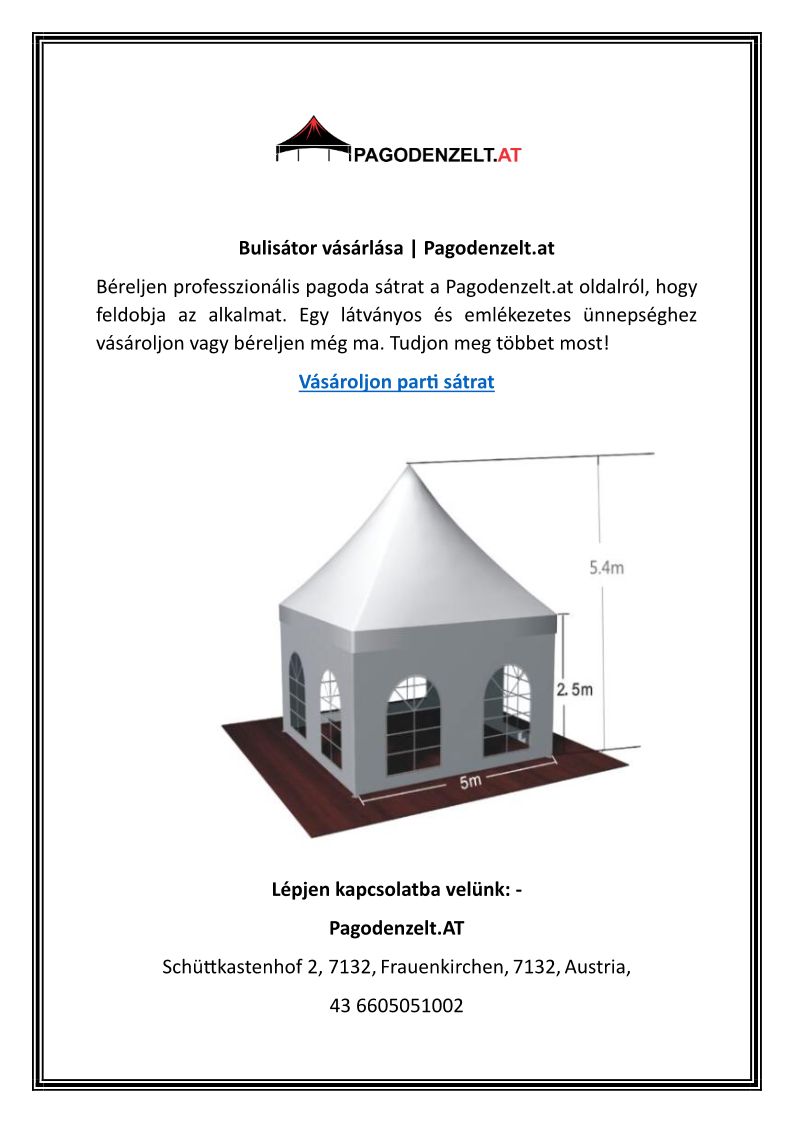 PAGODENZELT.AT

Bulisátor vásárlása | Pagodenzelt.at

Béreljen professzionális pagoda sátrat a Pagodenzelt.at oldalról, hogy feldobja az alkalmat. Egy látványos és emlékezetes ünnepséghez vásároljon vagy béreljen még ma. Tudjon meg többet most!

Vásároljon parti sátrat

5.4m

2.5m

5m

Lépjen kapcsolatba velünk: -

Pagodenzelt.AT

Schüttkastenhof 2, 7132, Frauenkirchen, 7132, Austria,

43 6605051002